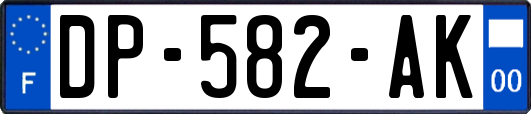 F
DP-582-AK
00